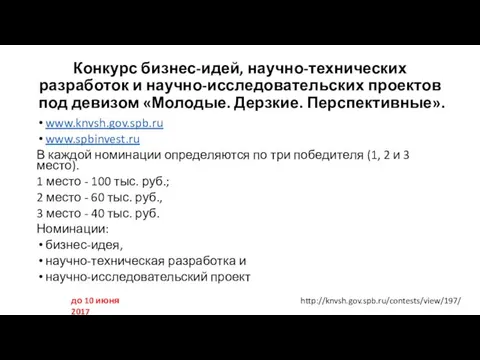 Конкурс бизнес-идей, научно-технических разработок и научно-исследовательских проектов под девизом «Молодые. Дерзкие. Перспективные».

• www.knvsh.gov.spb.ru
• www.spbinvest.ru

В каждой номинации определяются по три победителя (1, 2 и 3 место).

1 место - 100 тыс. руб.;

2 место - 60 тыс. руб.,

3 место - 40 тыс. руб.

Номинации:

• бизнес-идея,
• научно-техническая разработка и
• научно-исследовательский проект

до 10 июня 2017

http://knvsh.gov.spb.ru/contests/view/197/